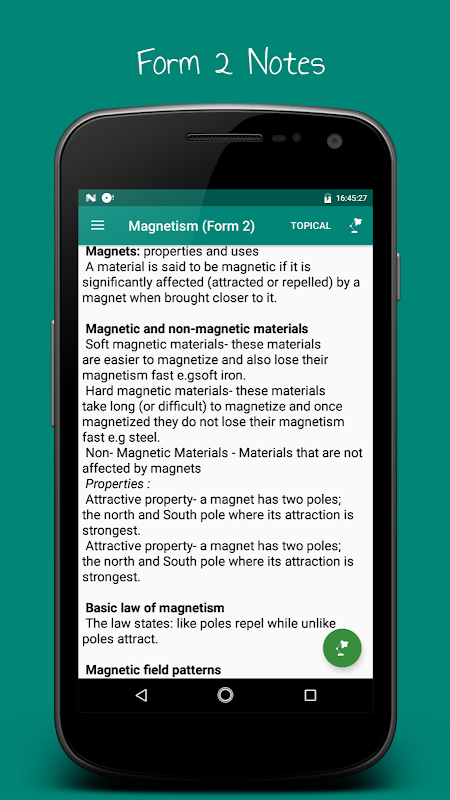 Form 2 Notes

16:45:27

Magnetism (Form 2)

TOPICAL

Magnets: properties and uses
A material is said to be magnetic if it is significantly affected (attracted or repelled) by a magnet when brought closer to it.

Magnetic and non-magnetic materials
Soft magnetic materials- these materials are easier to magnetize and also lose their magnetism fast e.gsoft iron.
Hard magnetic materials- these materials take long (or difficult) to magnetize and once magnetized they do not lose their magnetism fast e.g steel.
Non- Magnetic Materials - Materials that are not affected by magnets
Properties :
Attractive property- a magnet has two poles; the north and South pole where its attraction is strongest.
Attractive property- a magnet has two poles; the north and South pole where its attraction is strongest.

Basic law of magnetism
The law states: like poles repel while unlike poles attract.

Magnetic field patterns